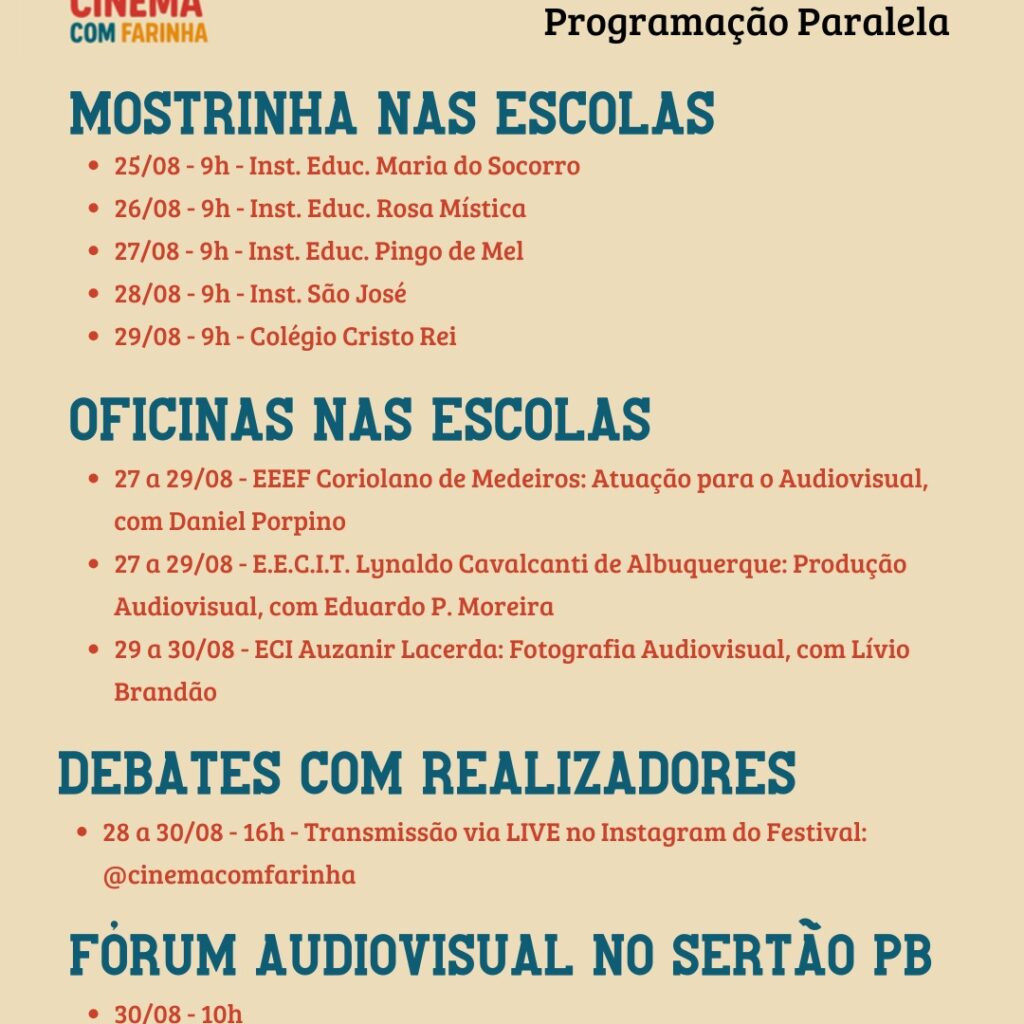 CINEMA COM FARINHA

Programação Paralela

MOSTRINHA NAS ESCOLAS

- 25/08 - 9h - Inst. Educ. Maria do Socorro
- 26/08 - 9h - Inst. Educ. Rosa Mística
- 27/08 - 9h - Inst. Educ. Pingo de Mel
- 28/08 - 9h - Inst. São José
- 29/08 - 9h - Colégio Cristo Rei

OFICINAS NAS ESCOLAS

- 27 a 29/08 - EEEF Coriolano de Medeiros: Atuação para o Audiovisual, com Daniel Porpino
- 27 a 29/08 - E.E.C.I.T. Lynaldo Cavalcanti de Albuquerque: Produção Audiovisual, com Eduardo P. Moreira
- 29 a 30/08 - ECI Auzanir Lacerda: Fotografia Audiovisual, com Lívio Brandão

DEBATES COM REALIZADORES

- 28 a 30/08 - 16h - Transmissão via LIVE no Instagram do Festival: @cinemacomfarinha

FÓRUM AUDIOVISUAL NO SERTÃO PB

- 30/08 - 10h